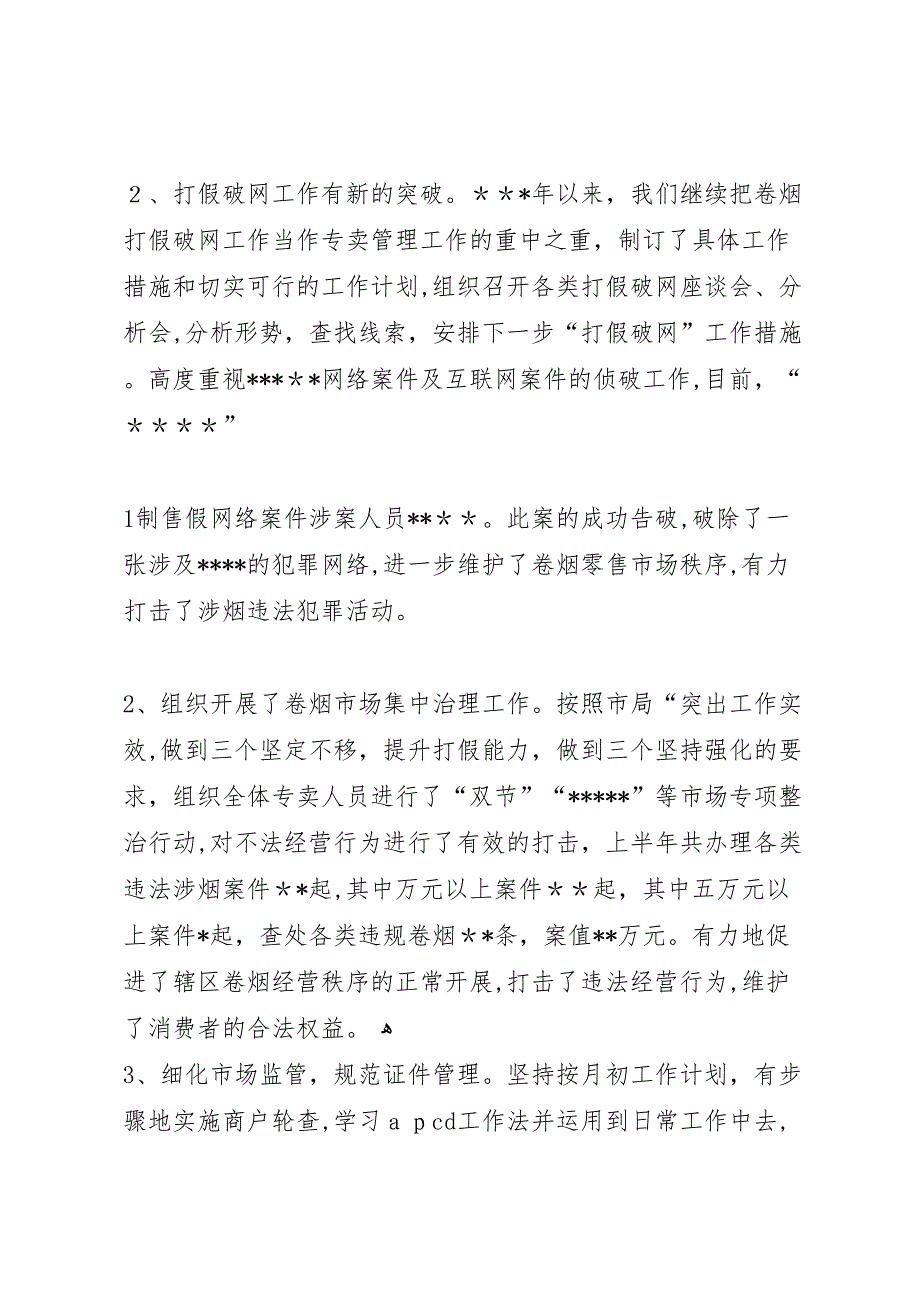 ２、打假破网工作有新的突破。＊＊*年以来，我们继续把卷烟打假破网工作当作专卖管理工作的重中之重，制订了具体工作措施和切实可行的工作计划,组织召开各类打假破网座谈会、分析会,分析形势，查找线索，安排下一步“打假破网”工作措施。高度重视***＊＊网络案件及互联网案件的侦破工作,目前，“＊＊＊＊”

1制售假网络案件涉案人员**＊＊。此案的成功告破,破除了一张涉及****的犯罪网络,进一步维护了卷烟零售市场秩序,有力打击了涉烟违法犯罪活动。

2、组织开展了卷烟市场集中治理工作。按照市局“突出工作实效,做到三个坚定不移，提升打假能力，做到三个坚持强化的要求，组织全体专卖人员进行了“双节”“*****”等市场专项整治行动,对不法经营行为进行了有效的打击，上半年共办理各类违法涉烟案件＊＊起,其中万元以上案件＊＊起，其中五万元以上案件*起，查处各类违规卷烟＊*条，案值**万元。有力地促进了辖区卷烟经营秩序的正常开展,打击了违法经营行为,维护了消费者的合法权益。

3、细化市场监管，规范证件管理。坚持按月初工作计划，有步骤地实施商户轮查,学习ａｐcd工作法并运用到日常工作中去，